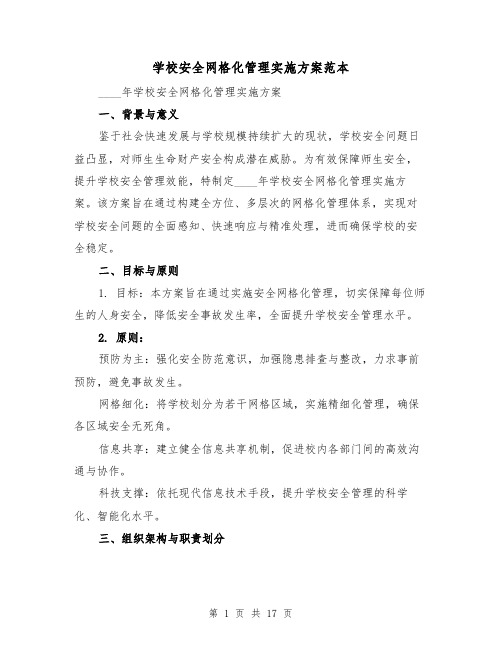 学校安全网格化管理实施方案范本

____年学校安全网格化管理实施方案

一、背景与意义

鉴于社会快速发展与学校规模持续扩大的现状，学校安全问题日益凸显，对师生生命财产安全构成潜在威胁。为有效保障师生安全，提升学校安全管理效能，特制定____年学校安全网格化管理实施方案。该方案旨在通过构建全方位、多层次的网格化管理体系，实现对学校安全问题的全面感知、快速响应与精准处理，进而确保学校的安全稳定。

二、目标与原则

1. 目标：本方案旨在通过实施安全网格化管理，切实保障每位师生的人身安全，降低安全事故发生率，全面提升学校安全管理水平。

2. 原则：

预防为主：强化安全防范意识，加强隐患排查与整改，力求事前预防，避免事故发生。

网格细化：将学校划分为若干网格区域，实施精细化管理，确保各区域安全无死角。

信息共享：建立健全信息共享机制，促进校内各部门间的高效沟通与协作。

科技支撑：依托现代信息技术手段，提升学校安全管理的科学化、智能化水平。

三、组织架构与职责划分

第 1 页 共 17 页